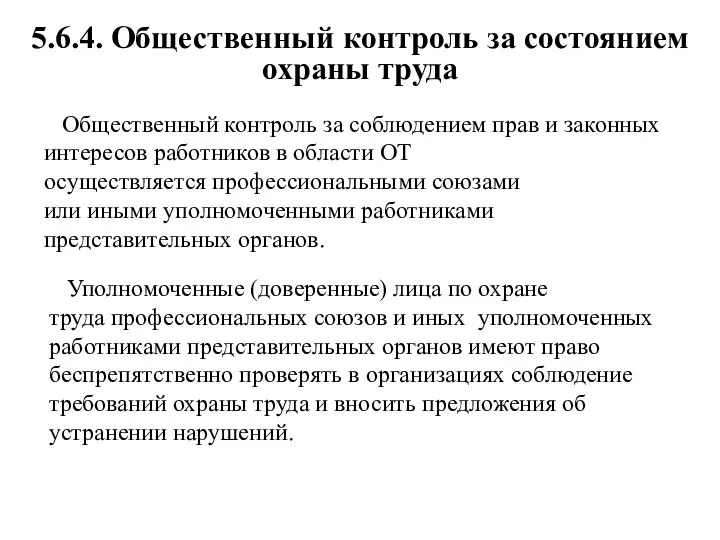 5.6.4. Общественный контроль за состоянием охраны труда

Общественный контроль за соблюдением прав и законных интересов работников в области ОТ осуществляется профессиональными союзами или иными уполномоченными работниками представительных органов.

Уполномоченные (доверенные) лица по охране труда профессиональных союзов и иных уполномоченных работниками представительных органов имеют право беспрепятственно проверять в организациях соблюдение требований охраны труда и вносить предложения об устранении нарушений.